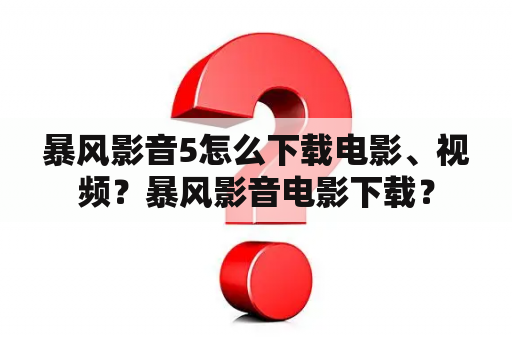 暴风影音5怎么下载电影、视频？暴风影音电影下载？